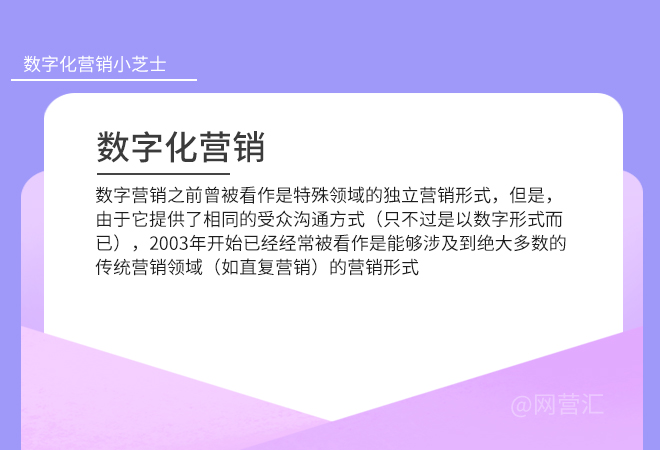 数字化营销小芝士

数字化营销

数字营销之前曾被看作是特殊领域的独立营销形式，但是，由于它提供了相同的受众沟通方式（只不过是以数字形式而已），2003年开始已经经常被看作是能够涉及到绝大多数的传统营销领域（如直复营销）的营销形式

@网营汇